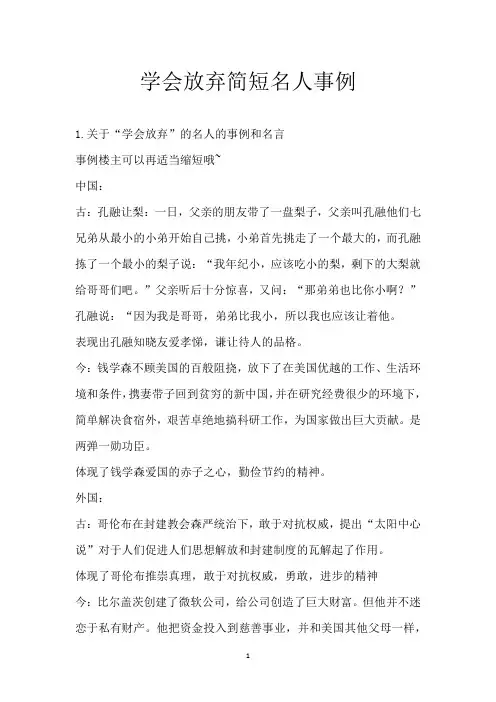 学会放弃简短名人事例

1.关于“学会放弃”的名人的事例和名言

事例楼主可以再适当缩短哦~

中国：

古：孔融让梨：一日，父亲的朋友带了一盘梨子，父亲叫孔融他们七兄弟从最小的小弟开始自己挑，小弟首先挑走了一个最大的，而孔融拣了一个最小的梨子说：“我年纪小，应该吃小的梨，剩下的大梨就给哥哥们吧。”父亲听后十分惊喜，又问：“那弟弟也比你小啊？”孔融说：“因为我是哥哥，弟弟比我小，所以我也应该让着他。

表现出孔融知晓友爱孝悌，谦让待人的品格。

今：钱学森不顾美国的百般阻挠，放下了在美国优越的工作、生活环境和条件，携妻带子回到贫穷的新中国，并在研究经费很少的环境下，简单解决食宿外，艰苦卓绝地搞科研工作，为国家做出巨大贡献。是两弹一勋功臣。

体现了钱学森爱国的赤子之心，勤俭节约的精神。

外国：

古：哥伦布在封建教会森严统治下，敢于对抗权威，提出“太阳中心说”对于人们促进人们思想解放和封建制度的瓦解起了作用。

体现了哥伦布推崇真理，敢于对抗权威，勇敢，进步的精神

今：比尔盖茨创建了微软公司，给公司创造了巨大财富。但他并不迷恋于私有财产。他把资金投入到慈善事业，并和美国其他父母一样，

1